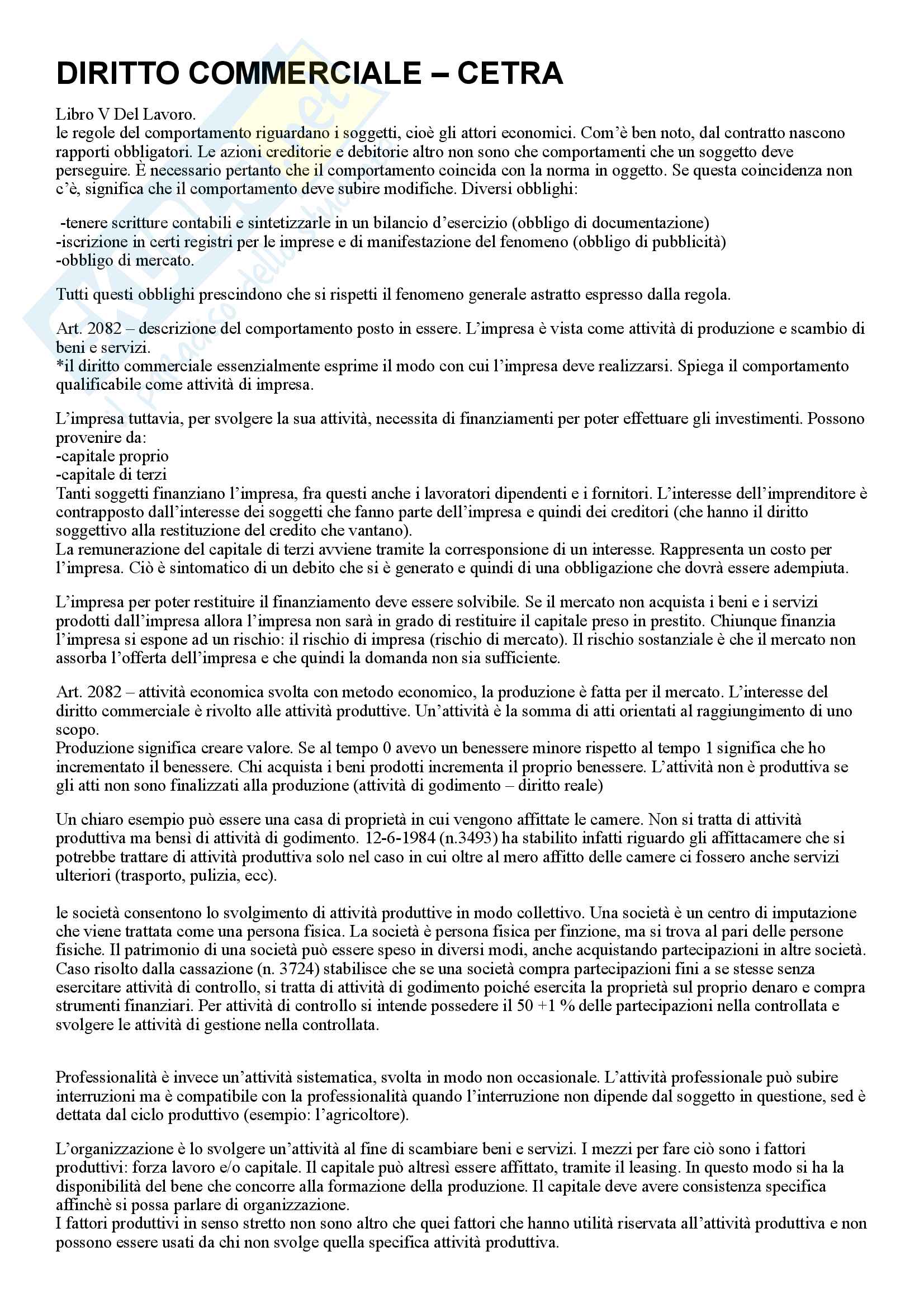 DIRITTO COMMERCIALE – CETRA

Libro V Del Lavoro.
le regole del comportamento riguardano i soggetti, cioè gli attori economici. Com'è ben noto, dal contratto nascono rapporti obbligatori. Le azioni creditorie e debitorie altro non sono che comportamenti che un soggetto deve perseguire. È necessario pertanto che il comportamento coincida con la norma in oggetto. Se questa coincidenza non c'è, significa che il comportamento deve subire modifiche. Diversi obblighi:

-tenere scritture contabili e sintetizzarle in un bilancio d'esercizio (obbligo di documentazione)
-iscrizione in certi registri per le imprese e di manifestazione del fenomeno (obbligo di pubblicità)
-obbligo di mercato.

Tutti questi obblighi prescindono che si rispetti il fenomeno generale astratto espresso dalla regola.

Art. 2082 – descrizione del comportamento posto in essere. L'impresa è vista come attività di produzione e scambio di beni e servizi.
*il diritto commerciale essenzialmente esprime il modo con cui l'impresa deve realizzarsi. Spiega il comportamento qualificabile come attività di impresa.

L'impresa tuttavia, per svolgere la sua attività, necessita di finanziamenti per poter effettuare gli investimenti. Possono provenire da:
-capitale proprio
-capitale di terzi
Tanti soggetti finanziano l'impresa, fra questi anche i lavoratori dipendenti e i fornitori. L'interesse dell'imprenditore è contrapposto dall'interesse dei soggetti che fanno parte dell'impresa e quindi dei creditori (che hanno il diritto soggettivo alla restituzione del credito che vantano).
La remunerazione del capitale di terzi avviene tramite la corresponsione di un interesse. Rappresenta un costo per l'impresa. Ciò è sintomatico di un debito che si è generato e quindi di una obbligazione che dovrà essere adempiuta.

L'impresa per poter restituire il finanziamento deve essere solvibile. Se il mercato non acquista i beni e i servizi prodotti dall'impresa allora l'impresa non sarà in grado di restituire il capitale preso in prestito. Chiunque finanzia l'impresa si espone ad un rischio: il rischio di impresa (rischio di mercato). Il rischio sostanziale è che il mercato non assorba l'offerta dell'impresa e che quindi la domanda non sia sufficiente.

Art. 2082 – attività economica svolta con metodo economico, la produzione è fatta per il mercato. L'interesse del diritto commerciale è rivolto alle attività produttive. Un'attività è la somma di atti orientati al raggiungimento di uno scopo.
Produzione significa creare valore. Se al tempo 0 avevo un benessere minore rispetto al tempo 1 significa che ho incrementato il benessere. Chi acquista i beni prodotti incrementa il proprio benessere. L'attività non è produttiva se gli atti non sono finalizzati alla produzione (attività di godimento – diritto reale)

Un chiaro esempio può essere una casa di proprietà in cui vengono affittate le camere. Non si tratta di attività produttiva ma bensì di attività di godimento. 12-6-1984 (n.3493) ha stabilito infatti riguardo gli affittacamere che si potrebbe trattare di attività produttiva solo nel caso in cui oltre al mero affitto delle camere ci fossero anche servizi ulteriori (trasporto, pulizia, ecc).

le società consentono lo svolgimento di attività produttive in modo collettivo. Una società è un centro di imputazione che viene trattata come una persona fisica. La società è persona fisica per finzione, ma si trova al pari delle persone fisiche. Il patrimonio di una società può essere speso in diversi modi, anche acquistando partecipazioni in altre società. Caso risolto dalla cassazione (n. 3724) stabilisce che se una società compra partecipazioni fini a se stesse senza esercitare attività di controllo, si tratta di attività di godimento poiché esercita la proprietà sul proprio denaro e compra strumenti finanziari. Per attività di controllo si intende possedere il 50 +1 % delle partecipazioni nella controllata e svolgere le attività di gestione nella controllata.

Professionalità è invece un'attività sistematica, svolta in modo non occasionale. L'attività professionale può subire interruzioni ma è compatibile con la professionalità quando l'interruzione non dipende dal soggetto in questione, sed è dettata dal ciclo produttivo (esempio: l'agricoltore).

L'organizzazione è lo svolgere un'attività al fine di scambiare beni e servizi. I mezzi per fare ciò sono i fattori produttivi: forza lavoro e/o capitale. Il capitale può altresì essere affittato, tramite il leasing. In questo modo si ha la disponibilità del bene che concorre alla formazione della produzione. Il capitale deve avere consistenza specifica affinchè si possa parlare di organizzazione.
I fattori produttivi in senso stretto non sono altro che quei fattori che hanno utilità riservata all'attività produttiva e non possono essere usati da chi non svolge quella specifica attività produttiva.